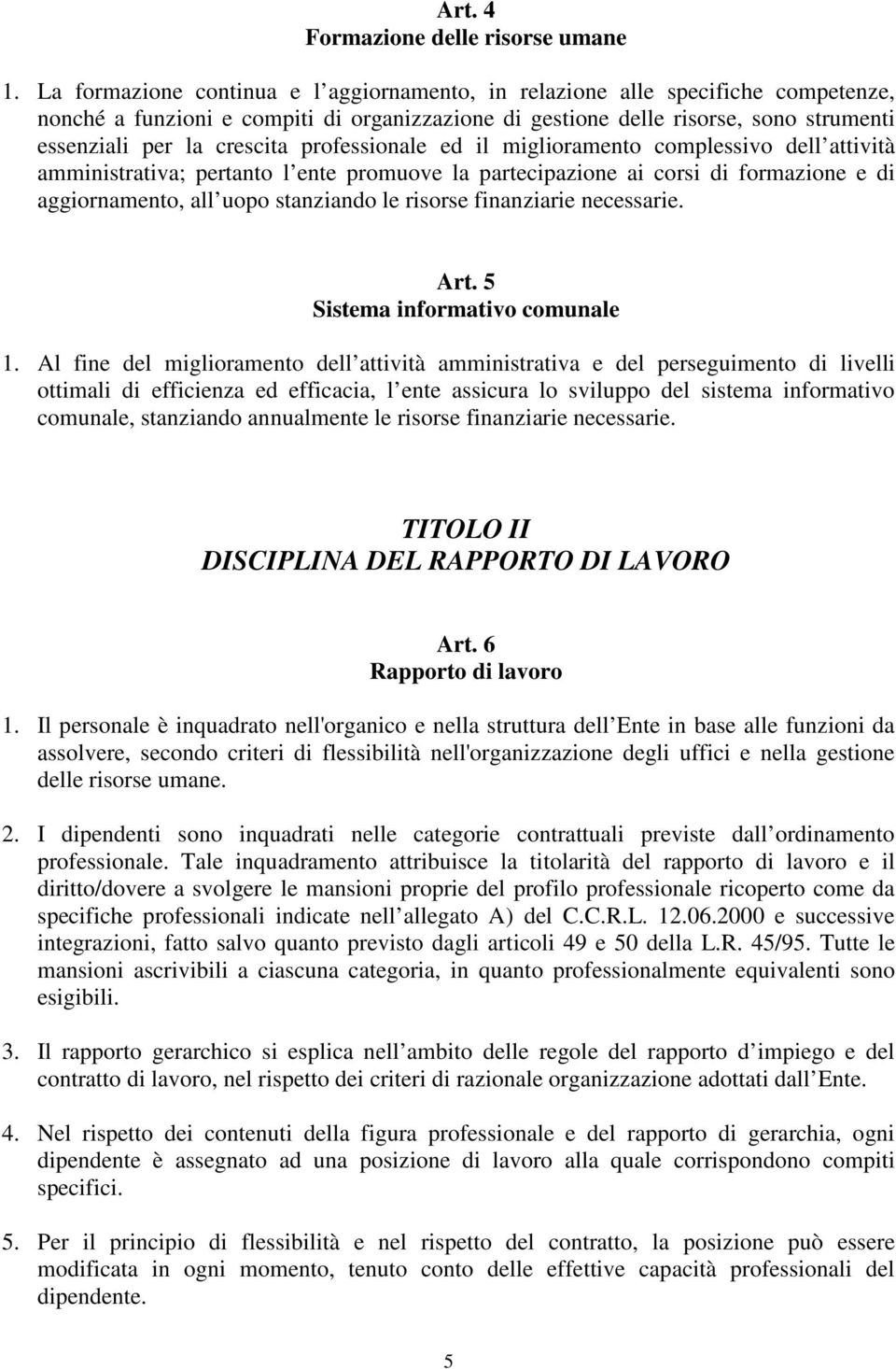 Art. 4
Formazione delle risorse umane

1. La formazione continua e l aggiornamento, in relazione alle specifiche competenze, nonché a funzioni e compiti di organizzazione di gestione delle risorse, sono strumenti essenziali per la crescita professionale ed il miglioramento complessivo dell attività amministrativa; pertanto l ente promuove la partecipazione ai corsi di formazione e di aggiornamento, all uopo stanziando le risorse finanziarie necessarie.

Art. 5
Sistema informativo comunale

1. Al fine del miglioramento dell attività amministrativa e del perseguimento di livelli ottimali di efficienza ed efficacia, l ente assicura lo sviluppo del sistema informativo comunale, stanziando annualmente le risorse finanziarie necessarie.

TITOLO II
DISCIPLINA DEL RAPPORTO DI LAVORO

Art. 6
Rapporto di lavoro

1. Il personale è inquadrato nell'organico e nella struttura dell Ente in base alle funzioni da assolvere, secondo criteri di flessibilità nell'organizzazione degli uffici e nella gestione delle risorse umane.

2. I dipendenti sono inquadrati nelle categorie contrattuali previste dall ordinamento professionale. Tale inquadramento attribuisce la titolarità del rapporto di lavoro e il diritto/dovere a svolgere le mansioni proprie del profilo professionale ricoperto come da specifiche professionali indicate nell allegato A) del C.C.R.L. 12.06.2000 e successive integrazioni, fatto salvo quanto previsto dagli articoli 49 e 50 della L.R. 45/95. Tutte le mansioni ascrivibili a ciascuna categoria, in quanto professionalmente equivalenti sono esigibili.

3. Il rapporto gerarchico si esplica nell ambito delle regole del rapporto d impiego e del contratto di lavoro, nel rispetto dei criteri di razionale organizzazione adottati dall Ente.

4. Nel rispetto dei contenuti della figura professionale e del rapporto di gerarchia, ogni dipendente è assegnato ad una posizione di lavoro alla quale corrispondono compiti specifici.

5. Per il principio di flessibilità e nel rispetto del contratto, la posizione può essere modificata in ogni momento, tenuto conto delle effettive capacità professionali del dipendente.

5